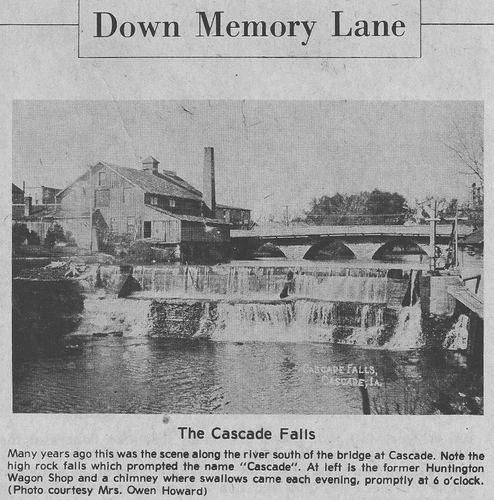 Down Memory Lane

CASCADE FALLS, CASCADE, IA.

The Cascade Falls

Many years ago this was the scene along the river south of the bridge at Cascade. Note the high rock falls which prompted the name "Cascade". At left is the former Huntington Wagon Shop and a chimney where swallows came each evening, promptly at 6 o'clock. (Photo courtesy Mrs. Owen Howard)